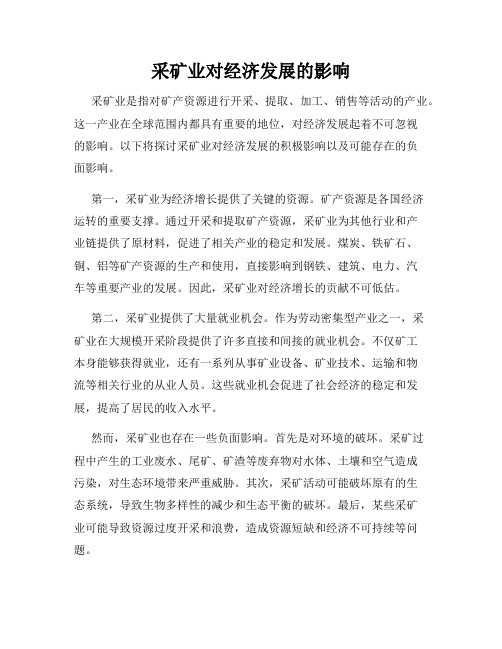 采矿业对经济发展的影响

采矿业是指对矿产资源进行开采、提取、加工、销售等活动的产业。这一产业在全球范围内都具有重要的地位，对经济发展起着不可忽视的影响。以下将探讨采矿业对经济发展的积极影响以及可能存在的负面影响。

第一，采矿业为经济增长提供了关键的资源。矿产资源是各国经济运转的重要支撑。通过开采和提取矿产资源，采矿业为其他行业和产业链提供了原材料，促进了相关产业的稳定和发展。煤炭、铁矿石、铜、铝等矿产资源的生产和使用，直接影响到钢铁、建筑、电力、汽车等重要产业的发展。因此，采矿业对经济增长的贡献不可低估。

第二，采矿业提供了大量就业机会。作为劳动密集型产业之一，采矿业在大规模开采阶段提供了许多直接和间接的就业机会。不仅矿工本身能够获得就业，还有一系列从事矿业设备、矿业技术、运输和物流等相关行业的从业人员。这些就业机会促进了社会经济的稳定和发展，提高了居民的收入水平。

然而，采矿业也存在一些负面影响。首先是对环境的破坏。采矿过程中产生的工业废水、尾矿、矿渣等废弃物对水体、土壤和空气造成污染，对生态环境带来严重威胁。其次，采矿活动可能破坏原有的生态系统，导致生物多样性的减少和生态平衡的破坏。最后，某些采矿业可能导致资源过度开采和浪费，造成资源短缺和经济不可持续等问题。